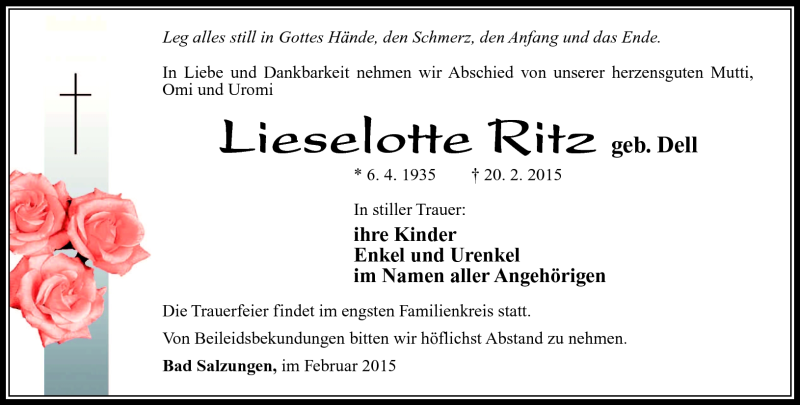 Leg alles still in Gottes Hände, den Schmerz, den Anfang und das Ende.

In Liebe und Dankbarkeit nehmen wir Abschied von unserer herzensguten Mutti, Omi und Uromi

Lieselotte Ritz geb. Dell

* 6. 4. 1935 † 20. 2. 2015

In stiller Trauer:

ihre Kinder
Enkel und Urenkel
im Namen aller Angehörigen

Die Trauerfeier findet im engsten Familienkreis statt.

Von Beileidsbekundungen bitten wir höflichst Abstand zu nehmen.

Bad Salzungen, im Februar 2015